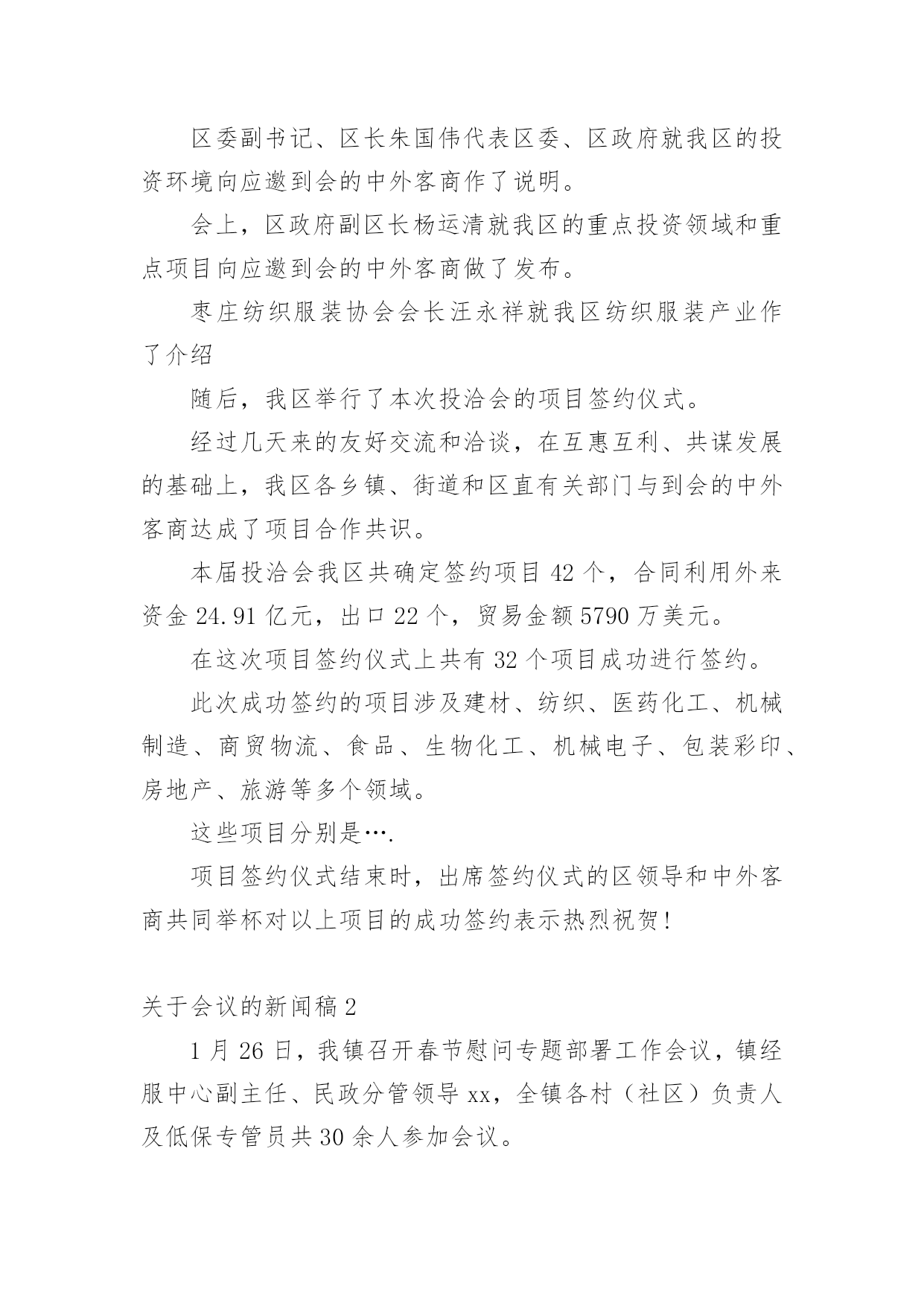 区委副书记、区长朱国伟代表区委、区政府就我区的投资环境向应邀到会的中外客商作了说明。

会上，区政府副区长杨运清就我区的重点投资领域和重点项目向应邀到会的中外客商做了发布。

枣庄纺织服装协会会长汪永祥就我区纺织服装产业作了介绍

随后，我区举行了本次投洽会的项目签约仪式。

经过几天来的友好交流和洽谈，在互惠互利、共谋发展的基础上，我区各乡镇、街道和区直有关部门与到会的中外客商达成了项目合作共识。

本届投洽会我区共确定签约项目 42 个，合同利用外来资金 24.91 亿元，出口 22 个，贸易金额 5790 万美元。

在这次项目签约仪式上共有 32 个项目成功进行签约。

此次成功签约的项目涉及建材、纺织、医药化工、机械制造、商贸物流、食品、生物化工、机械电子、包装彩印、房地产、旅游等多个领域。

这些项目分别是….

项目签约仪式结束时，出席签约仪式的区领导和中外客商共同举杯对以上项目的成功签约表示热烈祝贺!

关于会议的新闻稿 2

1 月 26 日，我镇召开春节慰问专题部署工作会议，镇经服中心副主任、民政分管领导 xx，全镇各村（社区）负责人及低保专管员共 30 余人参加会议。